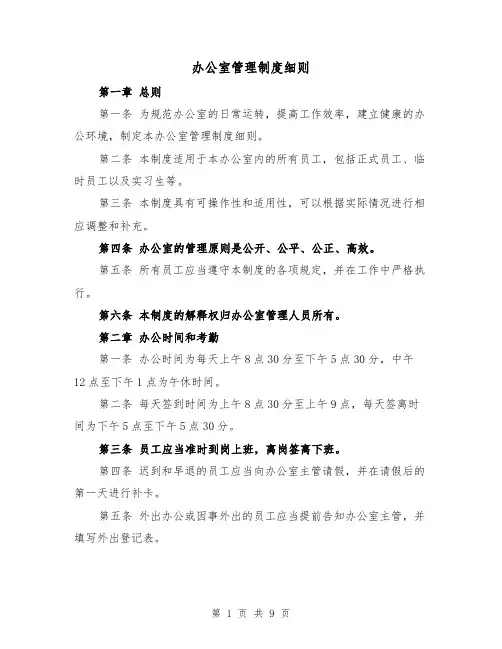 办公室管理制度细则

第一章 总则

第一条 为规范办公室的日常运转，提高工作效率，建立健康的办公环境，制定本办公室管理制度细则。

第二条 本制度适用于本办公室内的所有员工，包括正式员工、临时员工以及实习生等。

第三条 本制度具有可操作性和适用性，可以根据实际情况进行相应调整和补充。

第四条 办公室的管理原则是公开、公平、公正、高效。

第五条 所有员工应当遵守本制度的各项规定，并在工作中严格执行。

第六条 本制度的解释权归办公室管理人员所有。

第二章 办公时间和考勤

第一条 办公时间为每天上午8点30分至下午5点30分，中午12点至下午1点为午休时间。

第二条 每天签到时间为上午8点30分至上午9点，每天签离时间为下午5点至下午5点30分。

第三条 员工应当准时到岗上班，离岗签离下班。

第四条 迟到和早退的员工应当向办公室主管请假，并在请假后的第一天进行补卡。

第五条 外出办公或因事外出的员工应当提前告知办公室主管，并填写外出登记表。

第 1 页 共 9 页